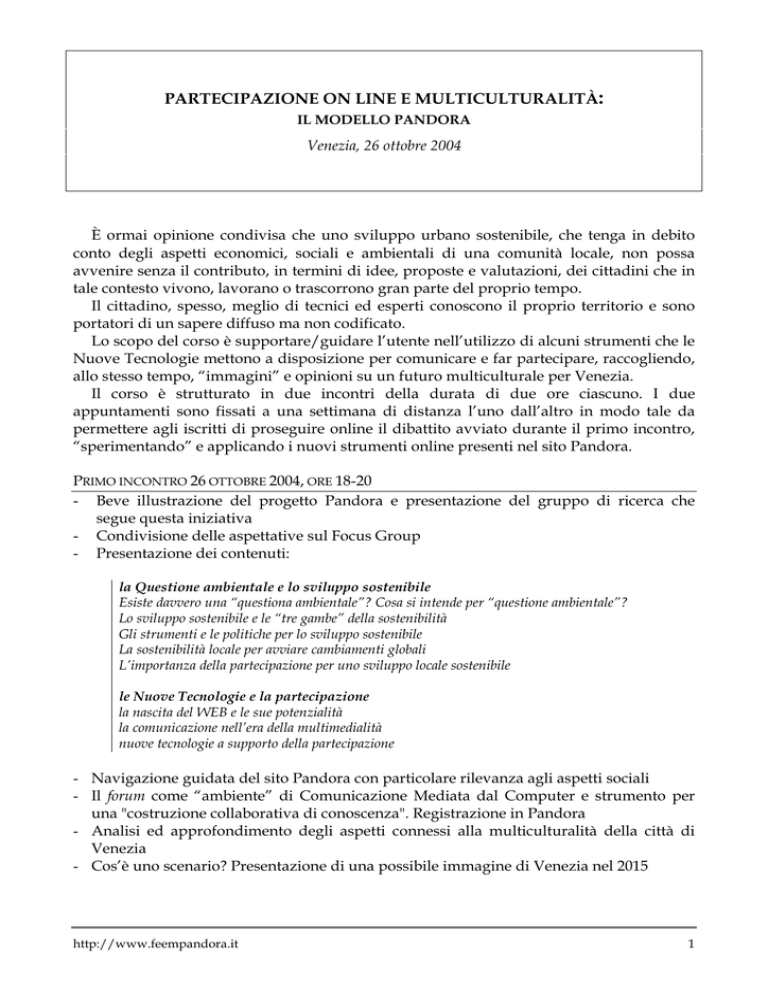 PARTECIPAZIONE ON LINE E MULTICULTURALITÀ:
IL MODELLO PANDORA
Venezia, 26 ottobre 2004

È ormai opinione condivisa che uno sviluppo urbano sostenibile, che tenga in debito conto degli aspetti economici, sociali e ambientali di una comunità locale, non possa avvenire senza il contributo, in termini di idee, proposte e valutazioni, dei cittadini che in tale contesto vivono, lavorano o trascorrono gran parte del proprio tempo.

Il cittadino, spesso, meglio di tecnici ed esperti conoscono il proprio territorio e sono portatori di un sapere diffuso ma non codificato.

Lo scopo del corso è supportare/guidare l'utente nell'utilizzo di alcuni strumenti che le Nuove Tecnologie mettono a disposizione per comunicare e far partecipare, raccogliendo, allo stesso tempo, "immagini" e opinioni su un futuro multiculturale per Venezia.

Il corso è strutturato in due incontri della durata di due ore ciascuno. I due appuntamenti sono fissati a una settimana di distanza l'uno dall'altro in modo tale da permettere agli iscritti di proseguire online il dibattito avviato durante il primo incontro, "sperimentando" e applicando i nuovi strumenti online presenti nel sito Pandora.

PRIMO INCONTRO 26 OTTOBRE 2004, ORE 18-20
- Beve illustrazione del progetto Pandora e presentazione del gruppo di ricerca che segue questa iniziativa
- Condivisione delle aspettative sul Focus Group
- Presentazione dei contenuti:

la Questione ambientale e lo sviluppo sostenibile
Esiste davvero una "questiona ambientale"? Cosa si intende per "questione ambientale"?
Lo sviluppo sostenibile e le "tre gambe" della sostenibilità
Gli strumenti e le politiche per lo sviluppo sostenibile
La sostenibilità locale per avviare cambiamenti globali
L'importanza della partecipazione per uno sviluppo locale sostenibile

le Nuove Tecnologie e la partecipazione
la nascita del WEB e le sue potenzialità
la comunicazione nell'era della multimedialità
nuove tecnologie a supporto della partecipazione

- Navigazione guidata del sito Pandora con particolare rilevanza agli aspetti sociali
- Il forum come "ambiente" di Comunicazione Mediata dal Computer e strumento per una "costruzione collaborativa di conoscenza". Registrazione in Pandora
- Analisi ed approfondimento degli aspetti connessi alla multiculturalità della città di Venezia
- Cos'è uno scenario? Presentazione di una possibile immagine di Venezia nel 2015

http://www.feempandora.it 1